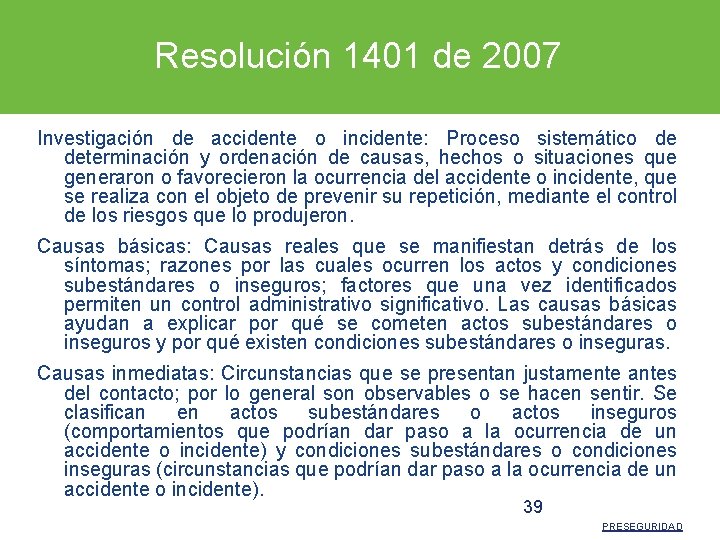 Resolución 1401 de 2007

Investigación de accidente o incidente: Proceso sistemático de determinación y ordenación de causas, hechos o situaciones que generaron o favorecieron la ocurrencia del accidente o incidente, que se realiza con el objeto de prevenir su repetición, mediante el control de los riesgos que lo produjeron.

Causas básicas: Causas reales que se manifiestan detrás de los síntomas; razones por las cuales ocurren los actos y condiciones subestándares o inseguros; factores que una vez identificados permiten un control administrativo significativo. Las causas básicas ayudan a explicar por qué se cometen actos subestándares o inseguros y por qué existen condiciones subestándares o inseguras.

Causas inmediatas: Circunstancias que se presentan justamente antes del contacto; por lo general son observables o se hacen sentir. Se clasifican en actos subestándares o actos inseguros (comportamientos que podrían dar paso a la ocurrencia de un accidente o incidente) y condiciones subestándares o condiciones inseguras (circunstancias que podrían dar paso a la ocurrencia de un accidente o incidente).

39

PRESEGURIDAD